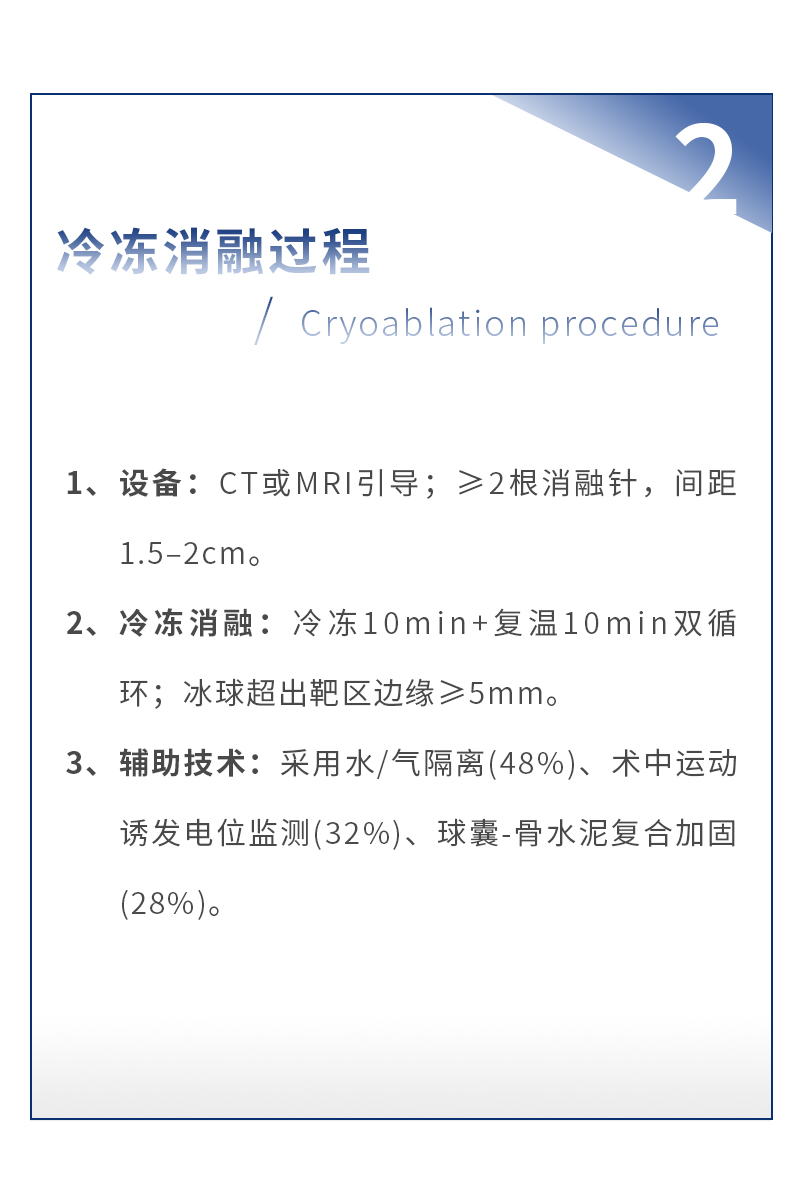 2

冷冻消融过程

/ Cryoablation procedure

1、设备：CT或MRI引导；≥2根消融针，间距1.5–2cm。

2、冷冻消融：冷冻10min+复温10min双循环；冰球超出靶区边缘≥5mm。

3、辅助技术：采用水/气隔离(48%)、术中运动诱发电位监测(32%)、球囊-骨水泥复合加固(28%)。